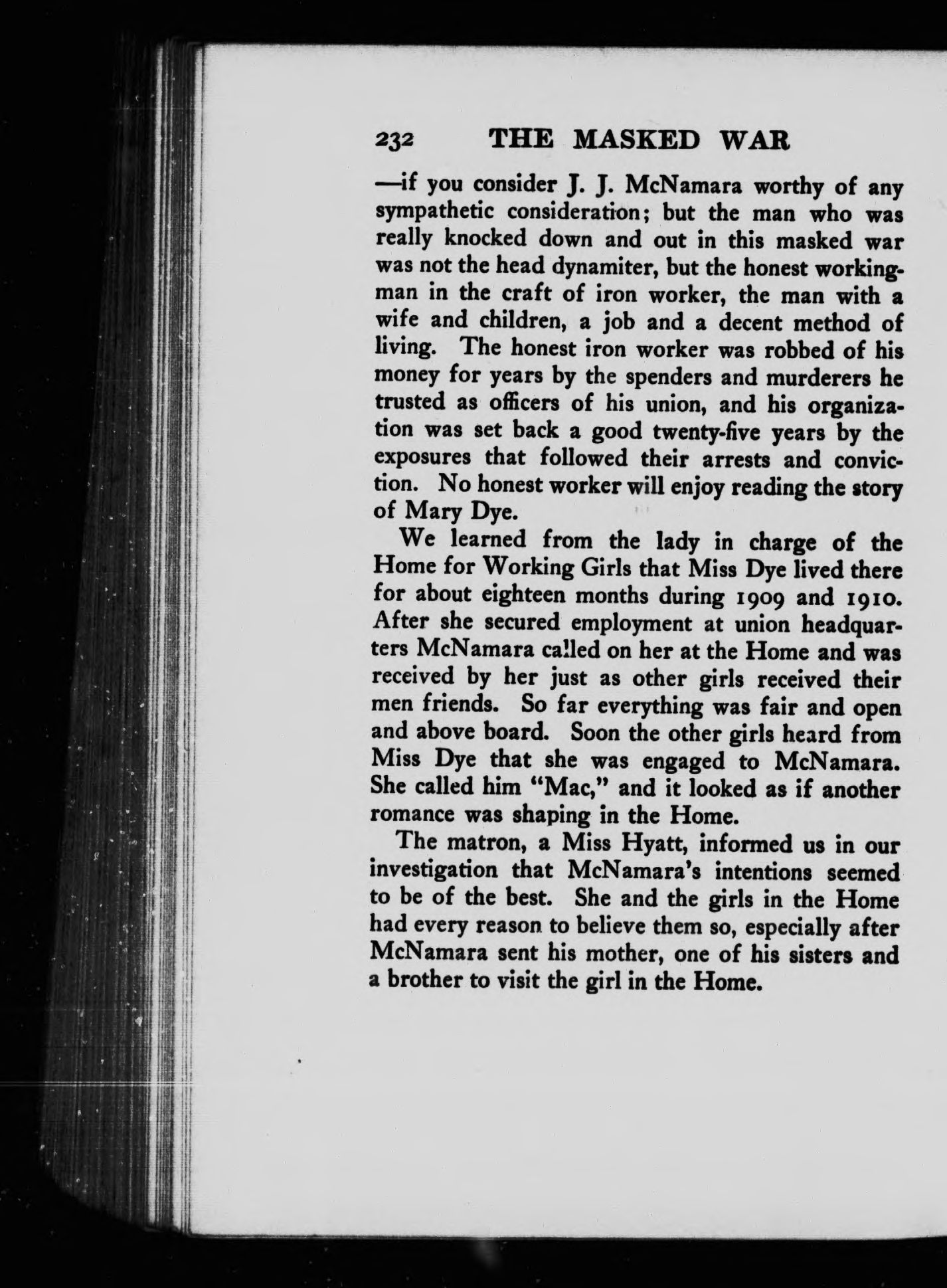 232 THE MASKED WAR

—if you consider J. J. McNamara worthy of any sympathetic consideration; but the man who was really knocked down and out in this masked war was not the head dynamiter, but the honest workingman in the craft of iron worker, the man with a wife and children, a job and a decent method of living. The honest iron worker was robbed of his money for years by the spenders and murderers he trusted as officers of his union, and his organization was set back a good twenty-five years by the exposures that followed their arrests and conviction. No honest worker will enjoy reading the story of Mary Dye.

We learned from the lady in charge of the Home for Working Girls that Miss Dye lived there for about eighteen months during 1909 and 1910. After she secured employment at union headquarters McNamara called on her at the Home and was received by her just as other girls received their men friends. So far everything was fair and open and above board. Soon the other girls heard from Miss Dye that she was engaged to McNamara. She called him "Mac," and it looked as if another romance was shaping in the Home.

The matron, a Miss Hyatt, informed us in our investigation that McNamara's intentions seemed to be of the best. She and the girls in the Home had every reason to believe them so, especially after McNamara sent his mother, one of his sisters and a brother to visit the girl in the Home.